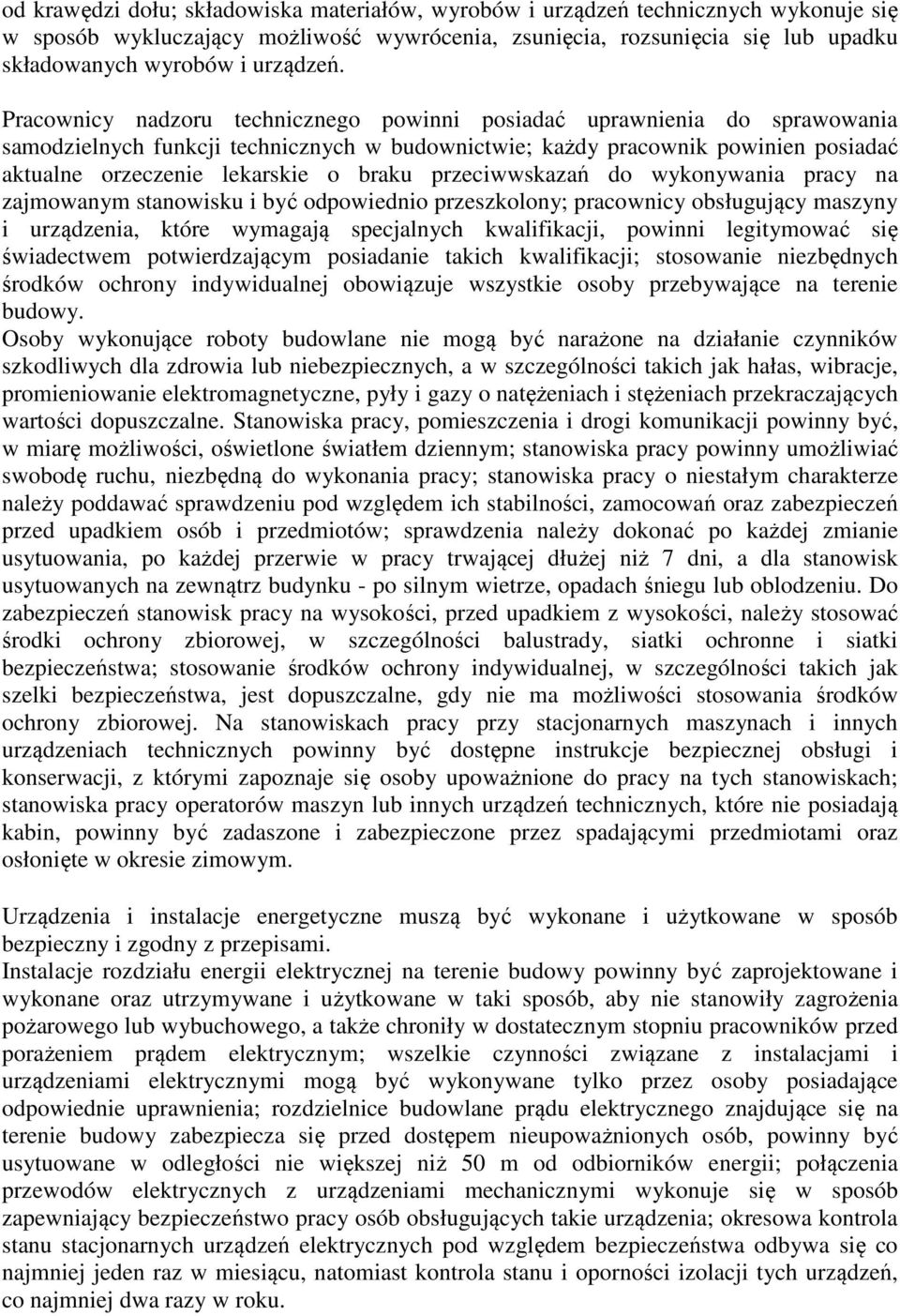 od krawędzi dołu; składowiska materiałów, wyrobów i urządzeń technicznych wykonuje się w sposób wykluczający możliwość wywrócenia, zsunięcia, rozsunięcia się lub upadku składowanych wyrobów i urządzeń.

Pracownicy nadzoru technicznego powinni posiadać uprawnienia do sprawowania samodzielnych funkcji technicznych w budownictwie; każdy pracownik powinien posiadać aktualne orzeczenie lekarskie o braku przeciwwskazań do wykonywania pracy na zajmowanym stanowisku i być odpowiednio przeszkolony; pracownicy obsługujący maszyny i urządzenia, które wymagają specjalnych kwalifikacji, powinni legitymować się świadectwem potwierdzającym posiadanie takich kwalifikacji; stosowanie niezbędnych środków ochrony indywidualnej obowiązuje wszystkie osoby przebywające na terenie budowy.
Osoby wykonujące roboty budowlane nie mogą być narażone na działanie czynników szkodliwych dla zdrowia lub niebezpiecznych, a w szczególności takich jak hałas, wibracje, promieniowanie elektromagnetyczne, pyły i gazy o natężeniach i stężeniach przekraczających wartości dopuszczalne. Stanowiska pracy, pomieszczenia i drogi komunikacji powinny być, w miarę możliwości, oświetlone światłem dziennym; stanowiska pracy powinny umożliwiać swobodę ruchu, niezbędną do wykonania pracy; stanowiska pracy o niestałym charakterze należy poddawać sprawdzeniu pod względem ich stabilności, zamocowań oraz zabezpieczeń przed upadkiem osób i przedmiotów; sprawdzenia należy dokonać po każdej zmianie usytuowania, po każdej przerwie w pracy trwającej dłużej niż 7 dni, a dla stanowisk usytuowanych na zewnątrz budynku - po silnym wietrze, opadach śniegu lub oblodzeniu. Do zabezpieczeń stanowisk pracy na wysokości, przed upadkiem z wysokości, należy stosować środki ochrony zbiorowej, w szczególności balustrady, siatki ochronne i siatki bezpieczeństwa; stosowanie środków ochrony indywidualnej, w szczególności takich jak szelki bezpieczeństwa, jest dopuszczalne, gdy nie ma możliwości stosowania środków ochrony zbiorowej. Na stanowiskach pracy przy stacjonarnych maszynach i innych urządzeniach technicznych powinny być dostępne instrukcje bezpiecznej obsługi i konserwacji, z którymi zapoznaje się osoby upoważnione do pracy na tych stanowiskach; stanowiska pracy operatorów maszyn lub innych urządzeń technicznych, które nie posiadają kabin, powinny być zadaszone i zabezpieczone przez spadającymi przedmiotami oraz osłonięte w okresie zimowym.

Urządzenia i instalacje energetyczne muszą być wykonane i użytkowane w sposób bezpieczny i zgodny z przepisami.
Instalacje rozdziału energii elektrycznej na terenie budowy powinny być zaprojektowane i wykonane oraz utrzymywane i użytkowane w taki sposób, aby nie stanowiły zagrożenia pożarowego lub wybuchowego, a także chroniły w dostatecznym stopniu pracowników przed porażeniem prądem elektrycznym; wszelkie czynności związane z instalacjami i urządzeniami elektrycznymi mogą być wykonywane tylko przez osoby posiadające odpowiednie uprawnienia; rozdzielnice budowlane prądu elektrycznego znajdujące się na terenie budowy zabezpiecza się przed dostępem nieupoważnionych osób, powinny być usytuowane w odległości nie większej niż 50 m od odbiorników energii; połączenia przewodów elektrycznych z urządzeniami mechanicznymi wykonuje się w sposób zapewniający bezpieczeństwo pracy osób obsługujących takie urządzenia; okresowa kontrola stanu stacjonarnych urządzeń elektrycznych pod względem bezpieczeństwa odbywa się co najmniej jeden raz w miesiącu, natomiast kontrola stanu i oporności izolacji tych urządzeń, co najmniej dwa razy w roku.